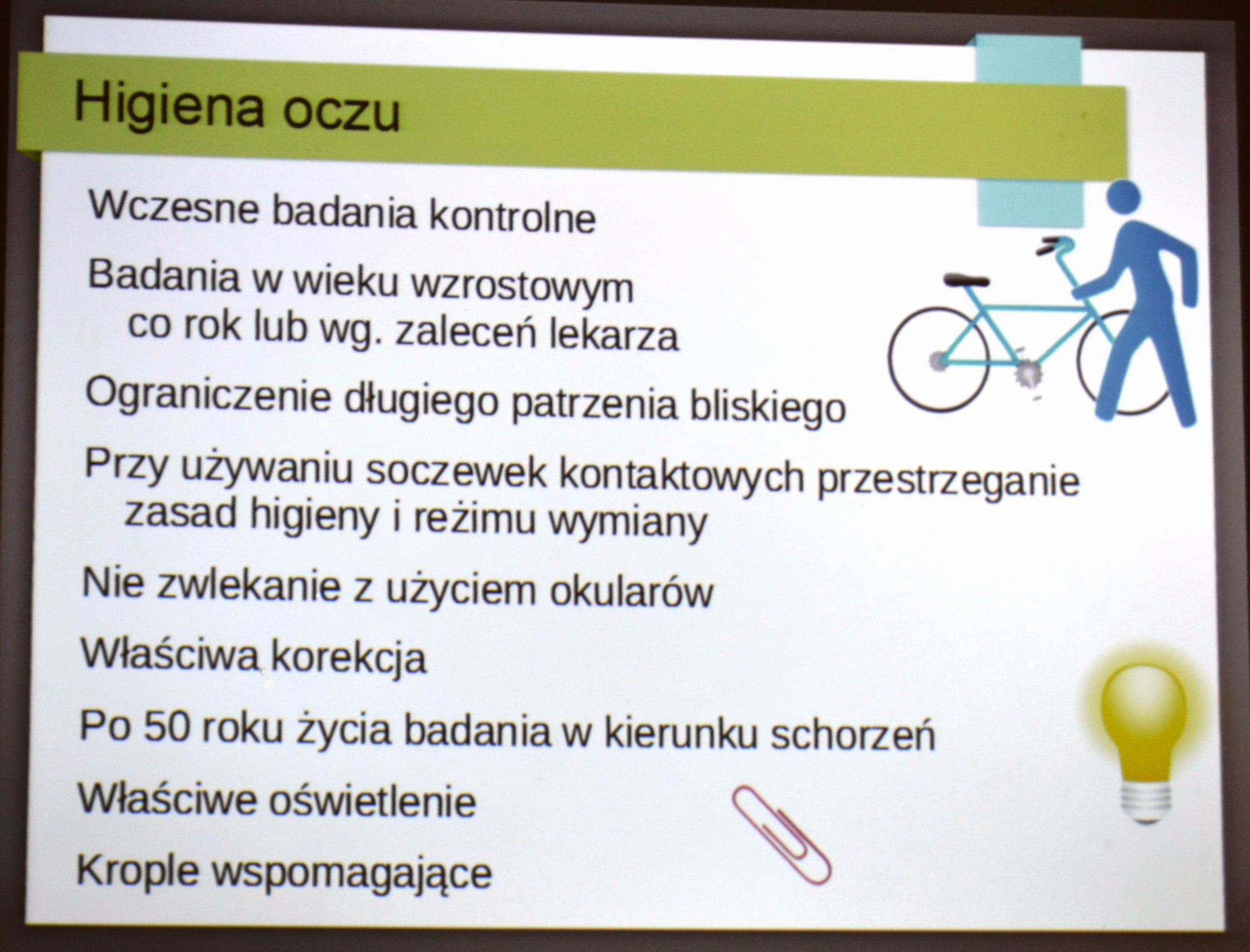 Higiena oczu

Wczesne badania kontrolne

Badania w wieku wzrostowym co rok lub wg. zaleceń lekarza

Ograniczenie długiego patrzenia bliskiego

Przy używaniu soczewek kontaktowych przestrzeganie zasad higieny i reżimu wymiany

Nie zwlekanie z użyciem okularów

Właściwa korekcja

Po 50 roku życia badania w kierunku schorzeń

Właściwe oświetlenie

Krople wspomagające